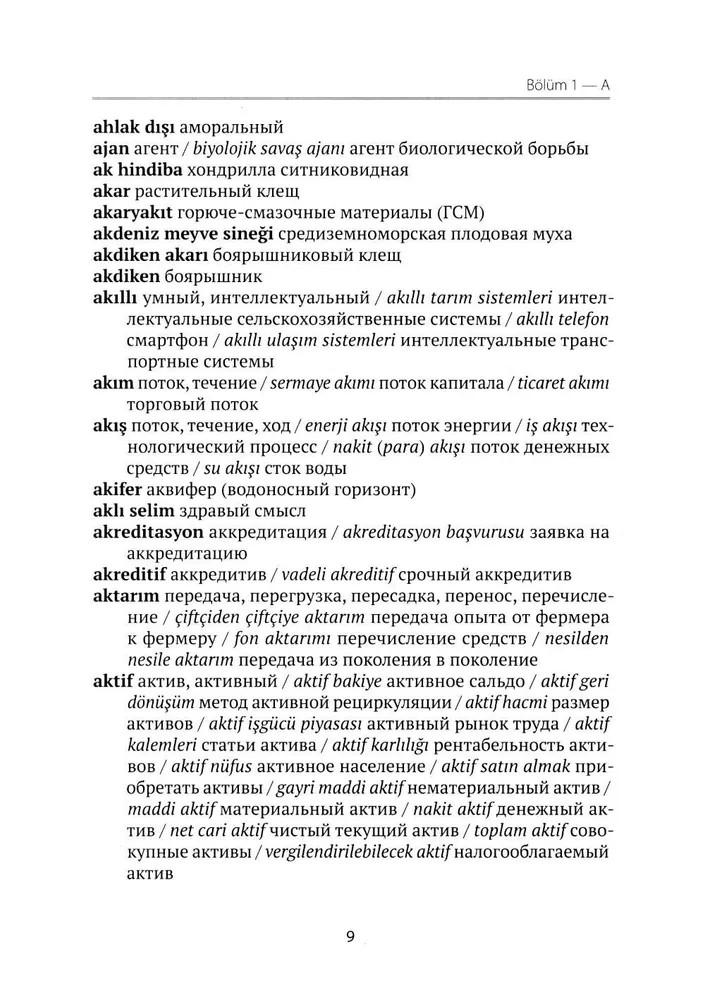 Bölüm 1 — A

ahlak dışı аморальный
ajan агент / biyolojik savaş ajanı агент биологической борьбы
ak hindiba хондрилла ситниковидная
akar растительный клещ
akaryakıt горюче-смазочные материалы (ГСМ)
akdeniz meyve sineği средиземноморская плодовая муха
akdiken akarı боярышниковый клещ
akdiken боярышник
akıllı умный, интеллектуальный / akıllı tarım sistemleri интеллектуальные сельскохозяйственные системы / akıllı telefon смартфон / akıllı ulaşım sistemleri интеллектуальные транспортные системы
akım поток, течение / sermaye akımı поток капитала / ticaret akımı торговый поток
akış поток, течение, ход / enerji akışı поток энергии / iş akışı технологический процесс / nakit (para) akışı поток денежных средств / su akışı сток воды
akifer аквифер (водоносный горизонт)
aklı selim здравый смысл
akreditasyon аккредитация / akreditasyon başvurusu заявка на аккредитацию
akreditif аккредитив / vadeli akreditif срочный аккредитив
aktarım передача, перегрузка, пересадка, перенос, перечисление / çiftçiden çiftçiye aktarım передача опыта от фермера к фермеру / fon aktarımı перечисление средств / nesilden nesile aktarım передача из поколения в поколение
aktif актив, активный / aktif bakiye активное сальдо / aktif geri dönüşüm метод активной рециркуляции / aktif hacmi размер активов / aktif işgücü piyasası активный рынок труда / aktif kalemleri статьи актива / aktif karlılığı рентабельность активов / aktif nüfus активное население / aktif satın almak приобретать активы / gayri maddi aktif нематериальный актив / maddi aktif материальный актив / nakit aktif денежный актив / net cari aktif чистый текущий актив / toplam aktif совокупные активы / vergilendirilebilecek aktif налогооблагаемый актив

9